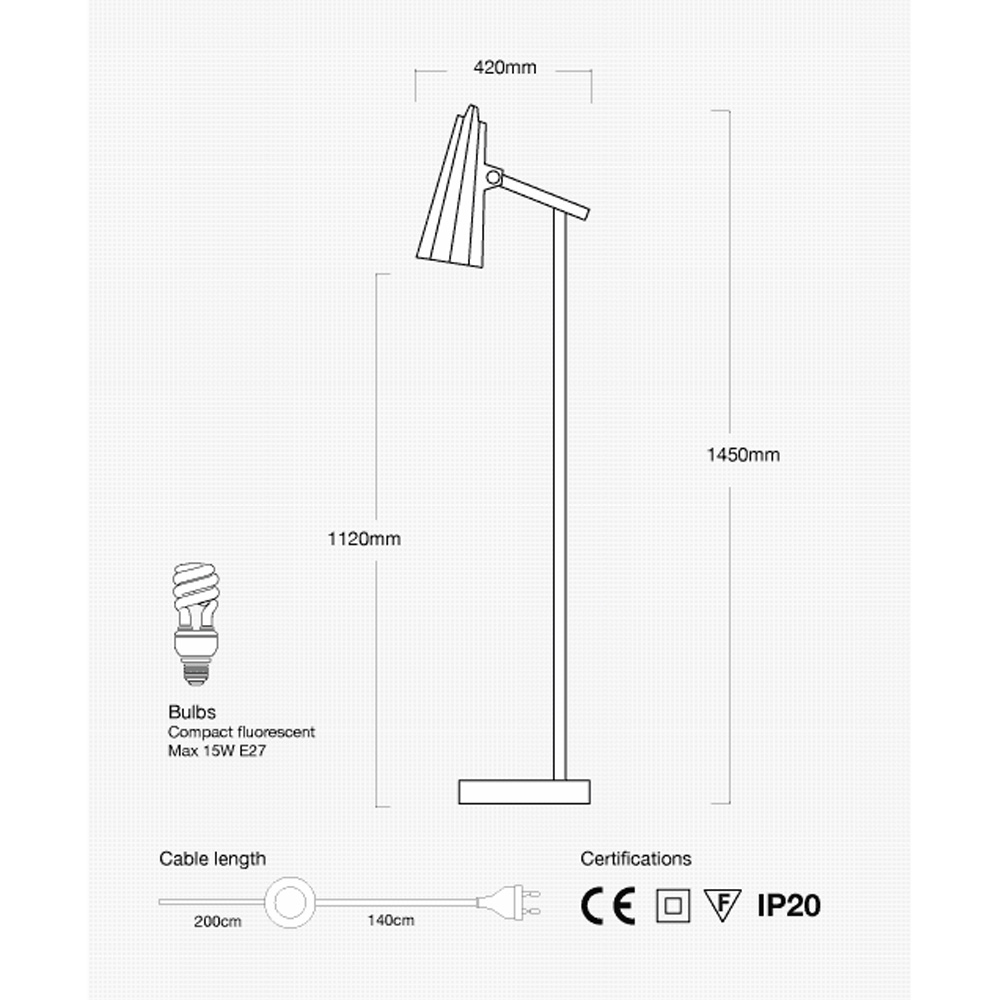 420mm

1450mm

1120mm

Bulbs
Compact fluorescent
Max 15W E27

Cable length

200cm 140cm

Certifications

CE F IP20